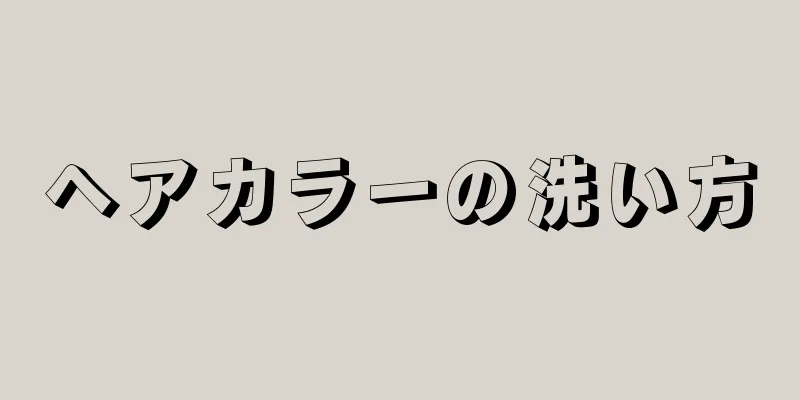 ヘアカラーの洗い方